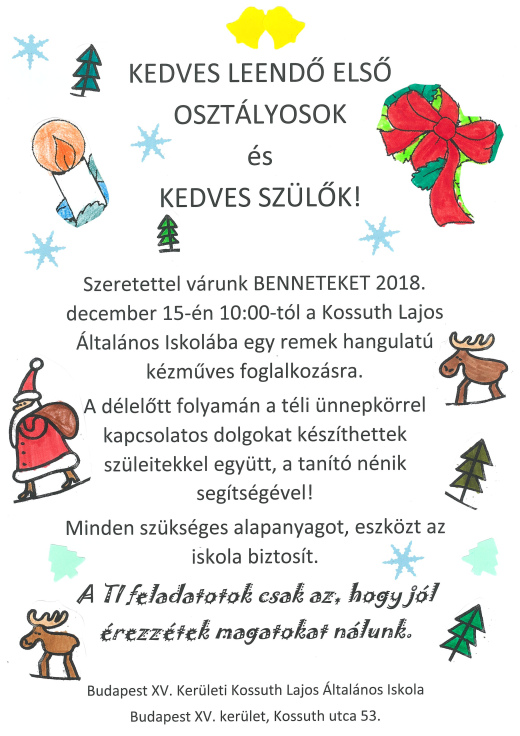 KEDVES LEENDŐ ELSŐ OSZTÁLYOSOK
és
KEDVES SZÜLŐK!

Szeretettel várunk BENNETEKET 2018. december 15-én 10:00-tól a Kossuth Lajos Általános Iskolába egy remek hangulatú kézműves foglalkozásra.

A délelőtt folyamán a téli ünnepkörrel kapcsolatos dolgokat készíthettek szüleitekkel együtt, a tanító nénik segítségével!

Minden szükséges alapanyagot, eszközt az iskola biztosít.

A TI feladatotok csak az, hogy jól érezzétek magatokat nálunk.

Budapest XV. Kerületi Kossuth Lajos Általános Iskola
Budapest XV. kerület, Kossuth utca 53.